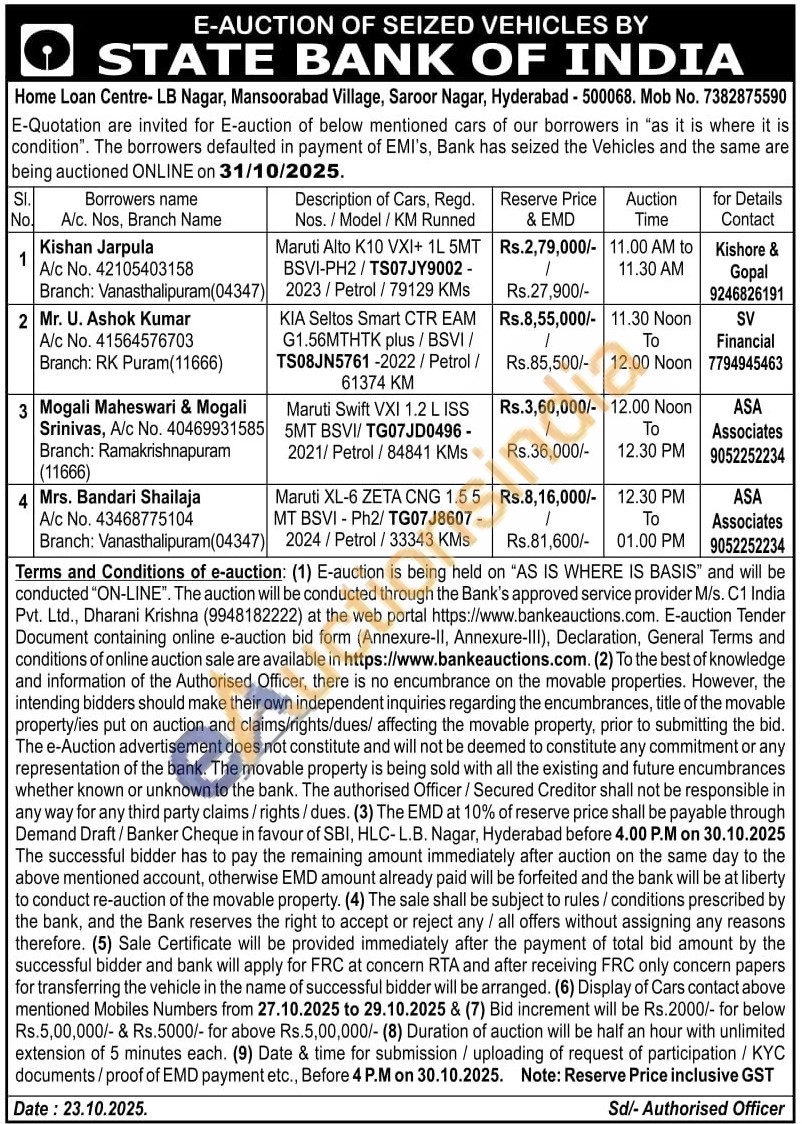 E-AUCTION OF SEIZED VEHICLES BY
STATE BANK OF INDIA

Home Loan Centre- LB Nagar, Mansoorabad Village, Saroor Nagar, Hyderabad - 500068. Mob No. 7382875590

E-Quotation are invited for E-auction of below mentioned cars of our borrowers in "as it is where it is condition". The borrowers defaulted in payment of EMI's, Bank has seized the Vehicles and the same are being auctioned ONLINE on 31/10/2025.

| Sl. No. | Borrowers name A/c. Nos, Branch Name | Description of Cars, Regd. Nos. / Model / KM Runned | Reserve Price & EMD | Auction Time | for Details Contact |
|---|---|---|---|---|---|
| 1 | Kishan Jarpula A/c No. 42105403158 Branch: Vanasthalipuram(04347) | Maruti Alto K10 VXI+ 1L 5MT BSVI-PH2 / TS07JY9002 - 2023 / Petrol / 79129 KMs | Rs.2,79,000/- / Rs.27,900/- | 11.00 AM to 11.30 AM | Kishore & Gopal 9246826191 |
| 2 | Mr. U. Ashok Kumar A/c No. 41564576703 Branch: RK Puram(11666) | KIA Seltos Smart CTR EAM G1.56MTHTK plus / BSVI / TS08JN5761 -2022 / Petrol / 61374 KM | Rs.8,55,000/- / Rs.85,500/- | 11.30 Noon To 12.00 Noon | SV Financial 7794945463 |
| 3 | Mogali Maheswari & Mogali Srinivas, A/c No. 40469931585 Branch: Ramakrishnapuram (11666) | Maruti Swift VXI 1.2 L ISS 5MT BSVI/ TG07JD0496 - 2021/ Petrol / 84841 KMs | Rs.3,60,000/- / Rs.36,000/- | 12.00 Noon To 12.30 PM | ASA Associates 9052252234 |
| 4 | Mrs. Bandari Shailaja A/c No. 43468775104 Branch: Vanasthalipuram(04347) | Maruti XL-6 ZETA CNG 1.5 5 MT BSVI - Ph2/ TG07J8607 - 2024 / Petrol / 33343 KMs | Rs.8,16,000/- / Rs.81,600/- | 12.30 PM To 01.00 PM | ASA Associates 9052252234 |

Terms and Conditions of e-auction: (1) E-auction is being held on "AS IS WHERE IS BASIS" and will be conducted "ON-LINE". The auction will be conducted through the Bank's approved service provider M/s. C1 India Pvt. Ltd., Dharani Krishna (9948182222) at the web portal https://www.bankeauctions.com. E-auction Tender Document containing online e-auction bid form (Annexure-II, Annexure-III), Declaration, General Terms and conditions of online auction sale are available in https://www.bankeauctions.com. (2) To the best of knowledge and information of the Authorised Officer, there is no encumbrance on the movable properties. However, the intending bidders should make their own independent inquiries regarding the encumbrances, title of the movable property/ies put on auction and claims/rights/dues/ affecting the movable property, prior to submitting the bid. The e-Auction advertisement does not constitute and will not be deemed to constitute any commitment or any representation of the bank. The movable property is being sold with all the existing and future encumbrances whether known or unknown to the bank. The authorised Officer / Secured Creditor shall not be responsible in any way for any third party claims / rights / dues. (3) The EMD at 10% of reserve price shall be payable through Demand Draft / Banker Cheque in favour of SBI, HLC- L.B. Nagar, Hyderabad before 4.00 P.M on 30.10.2025 The successful bidder has to pay the remaining amount immediately after auction on the same day to the above mentioned account, otherwise EMD amount already paid will be forfeited and the bank will be at liberty to conduct re-auction of the movable property. (4) The sale shall be subject to rules / conditions prescribed by the bank, and the Bank reserves the right to accept or reject any / all offers without assigning any reasons therefore. (5) Sale Certificate will be provided immediately after the payment of total bid amount by the successful bidder and bank will apply for FRC at concern RTA and after receiving FRC only concern papers for transferring the vehicle in the name of successful bidder will be arranged. (6) Display of Cars contact above mentioned Mobiles Numbers from 27.10.2025 to 29.10.2025 & (7) Bid increment will be Rs.2000/- for below Rs.5,00,000/- & Rs.5000/- for above Rs.5,00,000/- (8) Duration of auction will be half an hour with unlimited extension of 5 minutes each. (9) Date & time for submission / uploading of request of participation / KYC documents / proof of EMD payment etc., Before 4 P.M on 30.10.2025. Note: Reserve Price inclusive GST

Date : 23.10.2025.
Sd/- Authorised Officer